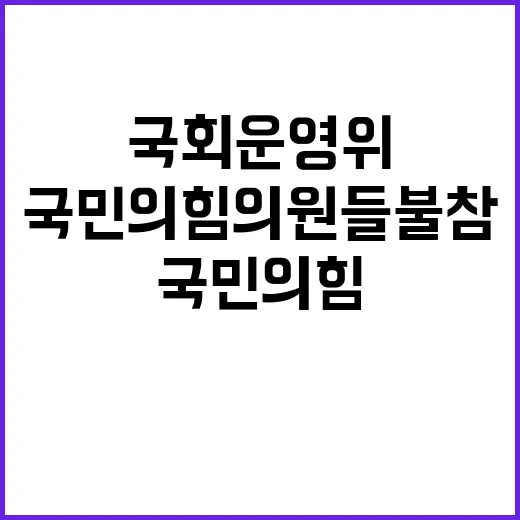 국회운영위
국민의힘의원들불참
국민의힘